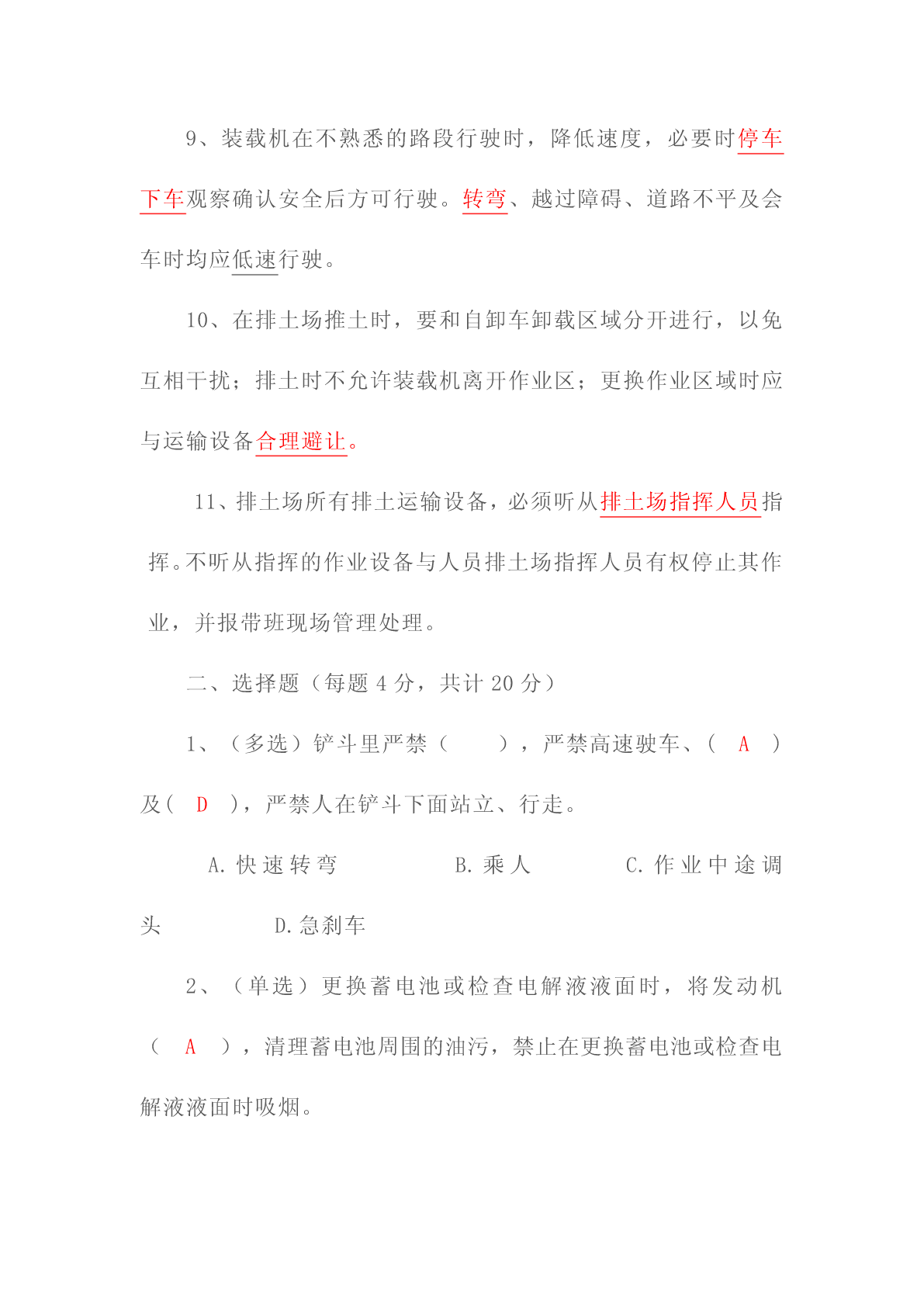 9、装载机在不熟悉的路段行驶时，降低速度，必要时停车下车观察确认安全后方可行驶。转弯、越过障碍、道路不平及会车时均应低速行驶。

10、在排土场推土时，要和自卸车卸载区域分开进行，以免互相干扰；排土时不允许装载机离开作业区；更换作业区域时应与运输设备合理避让。

11、排土场所有排土运输设备，必须听从排土场指挥人员指挥。不听从指挥的作业设备与人员排土场指挥人员有权停止其作业，并报带班现场管理处理。

二、选择题（每题 4 分，共计 20 分）

1、（多选）铲斗里严禁（　　），严禁高速驶车、（ A ）及（ D ），严禁人在铲斗下面站立、行走。

A. 快速转弯　　B. 乘人　　C. 作业中途调头　　D. 急刹车

2、（单选）更换蓄电池或检查电解液液面时，将发动机（ A ），清理蓄电池周围的油污，禁止在更换蓄电池或检查电解液液面时吸烟。